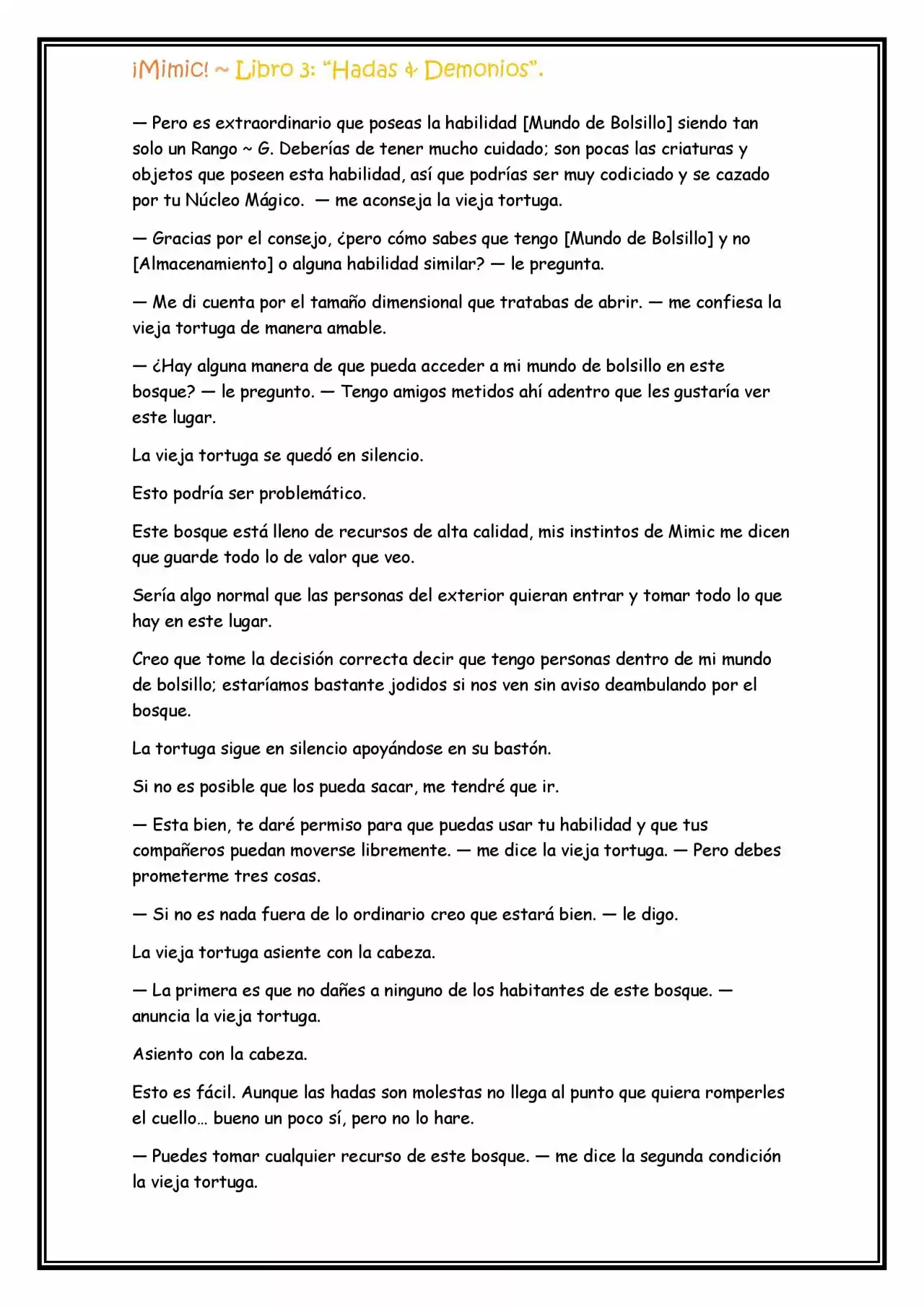 ¡Mimic! ~ Libro 3: "Hadas & Demonios".

— Pero es extraordinario que poseas la habilidad [Mundo de Bolsillo] siendo tan solo un Rango ~ G. Deberías de tener mucho cuidado; son pocas las criaturas y objetos que poseen esta habilidad, así que podrías ser muy codiciado y se cazado por tu Núcleo Mágico. — me aconseja la vieja tortuga.

— Gracias por el consejo, ¿pero cómo sabes que tengo [Mundo de Bolsillo] y no [Almacenamiento] o alguna habilidad similar? — le pregunta.

— Me di cuenta por el tamaño dimensional que tratabas de abrir. — me confiesa la vieja tortuga de manera amable.

— ¿Hay alguna manera de que pueda acceder a mi mundo de bolsillo en este bosque? — le pregunto. — Tengo amigos metidos ahí adentro que les gustaría ver este lugar.

La vieja tortuga se quedó en silencio.

Esto podría ser problemático.

Este bosque está lleno de recursos de alta calidad, mis instintos de Mimic me dicen que guarde todo lo de valor que veo.

Sería algo normal que las personas del exterior quieran entrar y tomar todo lo que hay en este lugar.

Creo que tome la decisión correcta decir que tengo personas dentro de mi mundo de bolsillo; estaríamos bastante jodidos si nos ven sin aviso deambulando por el bosque.

La tortuga sigue en silencio apoyándose en su bastón.

Si no es posible que los pueda sacar, me tendré que ir.

— Esta bien, te daré permiso para que puedas usar tu habilidad y que tus compañeros puedan moverse libremente. — me dice la vieja tortuga. — Pero debes prometerme tres cosas.

— Si no es nada fuera de lo ordinario creo que estará bien. — le digo.

La vieja tortuga asiente con la cabeza.

— La primera es que no dañes a ninguno de los habitantes de este bosque. — anuncia la vieja tortuga.

Asiento con la cabeza.

Esto es fácil. Aunque las hadas son molestas no llega al punto que quiera romperles el cuello… bueno un poco sí, pero no lo hare.

— Puedes tomar cualquier recurso de este bosque. — me dice la segunda condición la vieja tortuga.